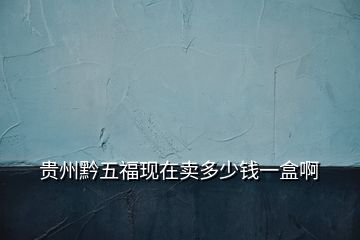 贵州黔五福现在卖多少钱一盒啊